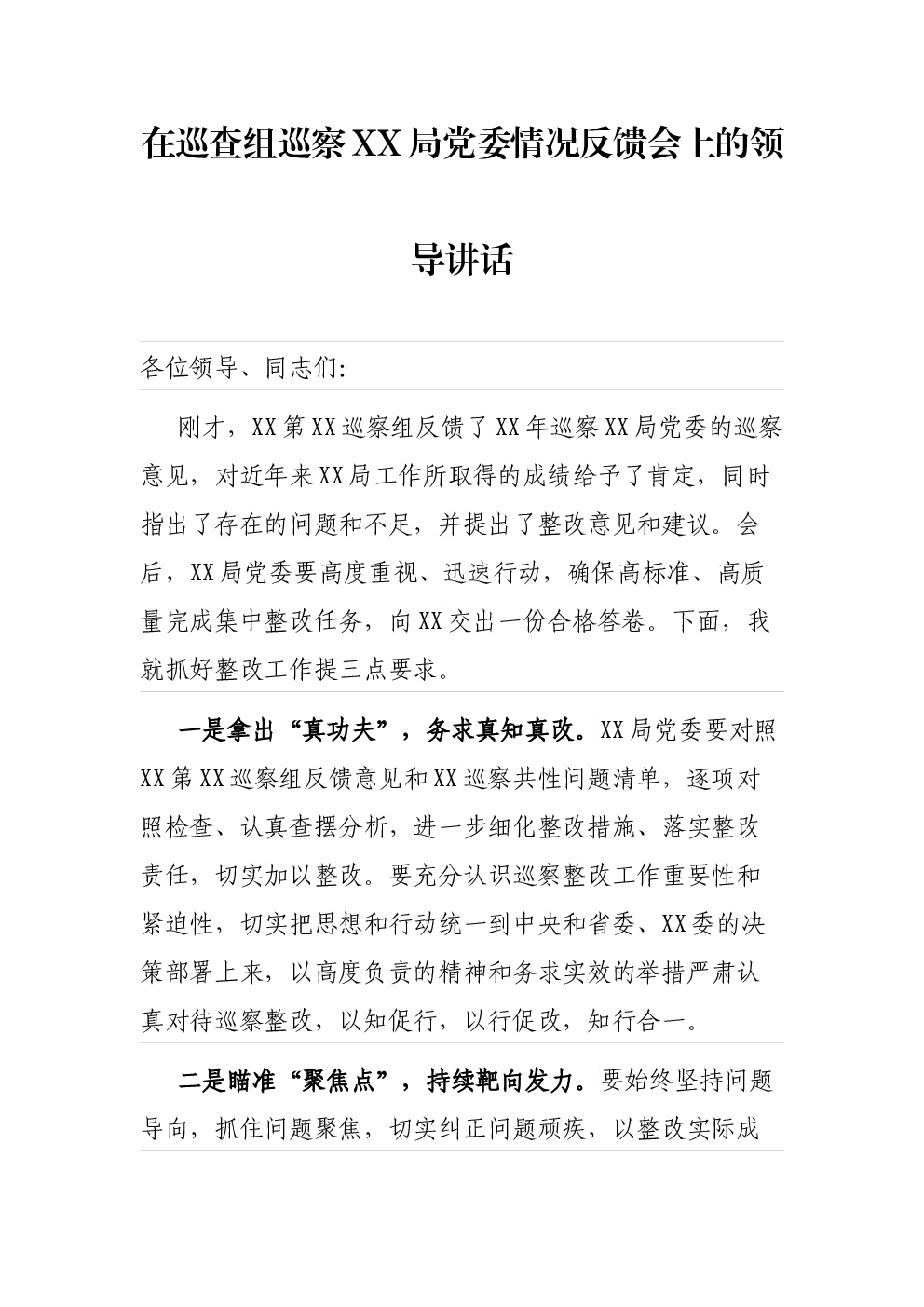 在巡查组巡察XX局党委情况反馈会上的领导讲话

各位领导、同志们:

刚才，XX第XX巡察组反馈了XX年巡察XX局党委的巡察意见，对近年来XX局工作所取得的成绩给予了肯定，同时指出了存在的问题和不足，并提出了整改意见和建议。会后，XX局党委要高度重视、迅速行动，确保高标准、高质量完成集中整改任务，向XX交出一份合格答卷。下面，我就抓好整改工作提三点要求。

一是拿出“真功夫”，务求真知真改。XX局党委要对照XX第XX巡察组反馈意见和XX巡察共性问题清单，逐项对照检查、认真查摆分析，进一步细化整改措施、落实整改责任，切实加以整改。要充分认识巡察整改工作重要性和紧迫性，切实把思想和行动统一到中央和省委、XX委的决策部署上来，以高度负责的精神和务求实效的举措严肃认真对待巡察整改，以知促行，以行促改，知行合一。

二是瞄准“聚焦点”，持续靶向发力。要始终坚持问题导向，抓住问题聚焦，切实纠正问题顽疾，以整改实际成